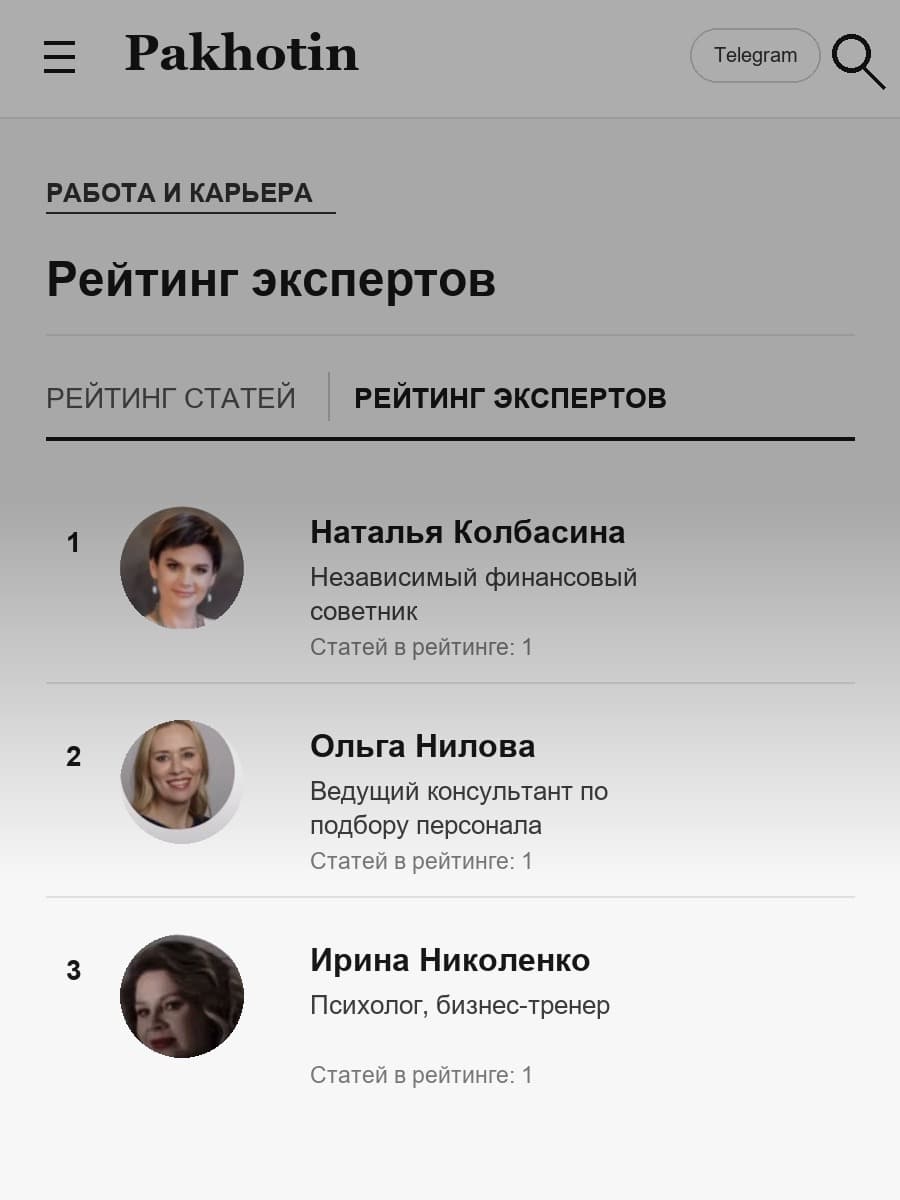 Pakhotin

Telegram

РАБОТА И КАРЬЕРА

Рейтинг экспертов

РЕЙТИНГ СТАТЕЙ

РЕЙТИНГ ЭКСПЕРТОВ

1

Наталья Колбасина

Независимый финансовый советник

Статей в рейтинге: 1

2

Ольга Нилова

Ведущий консультант по подбору персонала

Статей в рейтинге: 1

3

Ирина Николенко

Психолог, бизнес-тренер

Статей в рейтинге: 1